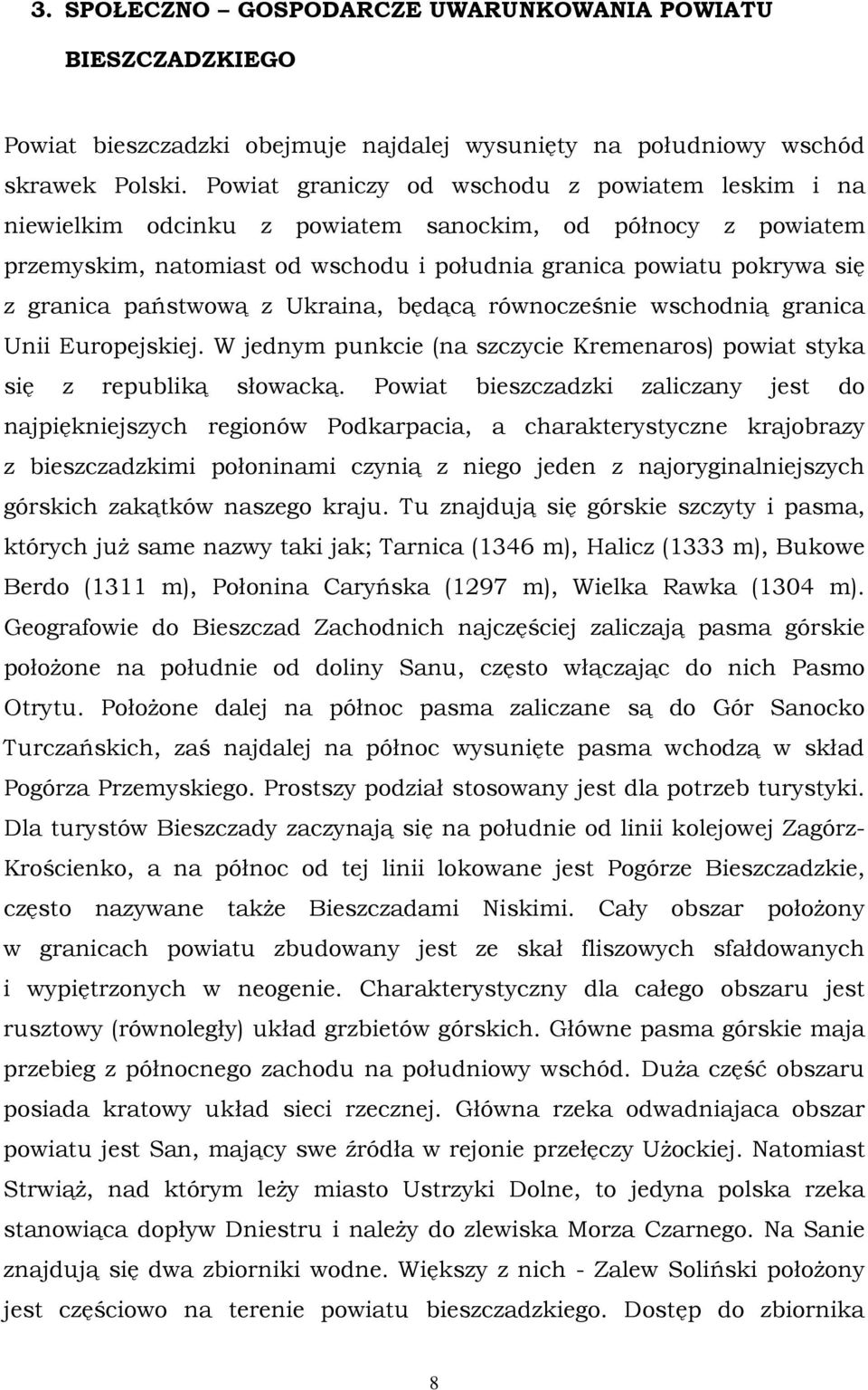 3. SPOŁECZNO – GOSPODARCZE UWARUNKOWANIA POWIATU BIESZCZADZKIEGO

Powiat bieszczadzki obejmuje najdalej wysunięty na południowy wschód skrawek Polski. Powiat graniczy od wschodu z powiatem leskim i na niewielkim odcinku z powiatem sanockim, od północy z powiatem przemyskim, natomiast od wschodu i południa granica powiatu pokrywa się z granica państwową z Ukraina, będącą równocześnie wschodnią granica Unii Europejskiej. W jednym punkcie (na szczycie Kremenaros) powiat styka się z republiką słowacką. Powiat bieszczadzki zaliczany jest do najpiękniejszych regionów Podkarpacia, a charakterystyczne krajobrazy z bieszczadzkimi połoninami czynią z niego jeden z najoryginalniejszych górskich zakątków naszego kraju. Tu znajdują się górskie szczyty i pasma, których już same nazwy taki jak; Tarnica (1346 m), Halicz (1333 m), Bukowe Berdo (1311 m), Połonina Caryńska (1297 m), Wielka Rawka (1304 m). Geografowie do Bieszczad Zachodnich najczęściej zaliczają pasma górskie położone na południe od doliny Sanu, często włączając do nich Pasmo Otrytu. Położone dalej na północ pasma zaliczane są do Gór Sanocko Turczańskich, zaś najdalej na północ wysunięte pasma wchodzą w skład Pogórza Przemyskiego. Prostszy podział stosowany jest dla potrzeb turystyki. Dla turystów Bieszczady zaczynają się na południe od linii kolejowej Zagórz-Krościenko, a na północ od tej linii lokowane jest Pogórze Bieszczadzkie, często nazywane także Bieszczadami Niskimi. Cały obszar położony w granicach powiatu zbudowany jest ze skał fliszowych sfałdowanych i wypiętrzonych w neogenie. Charakterystyczny dla całego obszaru jest rusztowy (równoległy) układ grzbietów górskich. Główne pasma górskie maja przebieg z północnego zachodu na południowy wschód. Duża część obszaru posiada kratowy układ sieci rzecznej. Główna rzeka odwadniajaca obszar powiatu jest San, mający swe źródła w rejonie przełęczy Użockiej. Natomiast Strwiąż, nad którym leży miasto Ustrzyki Dolne, to jedyna polska rzeka stanowiąca dopływ Dniestru i należy do zlewiska Morza Czarnego. Na Sanie znajdują się dwa zbiorniki wodne. Większy z nich - Zalew Soliński położony jest częściowo na terenie powiatu bieszczadzkiego. Dostęp do zbiornika

8